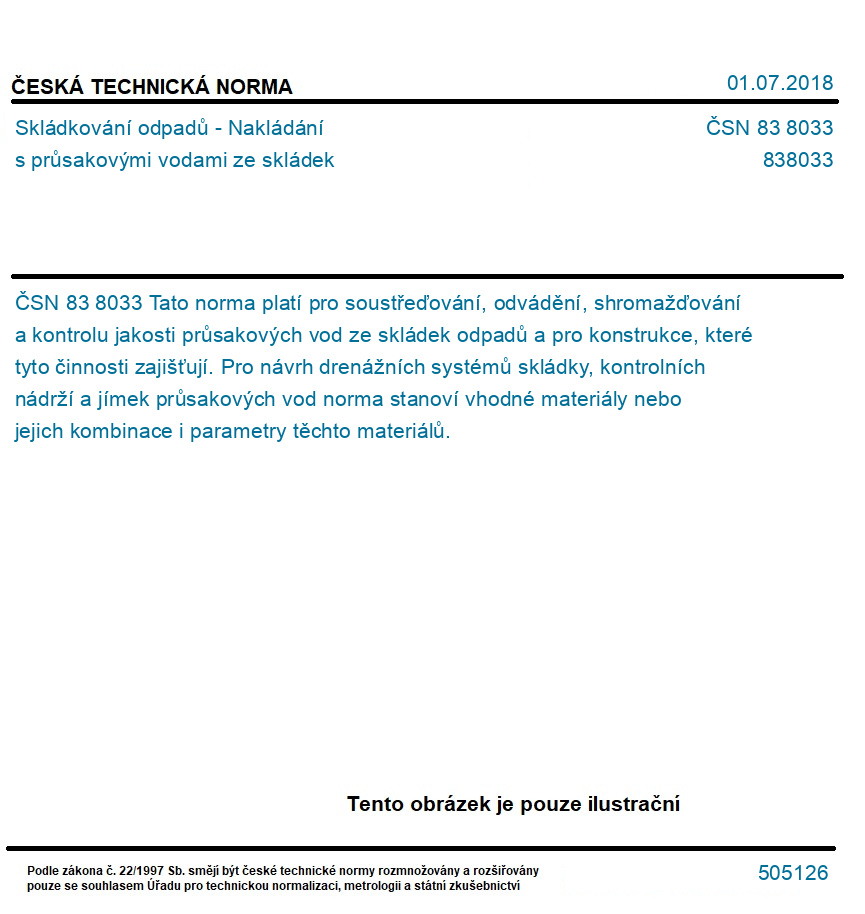 ČESKÁ TECHNICKÁ NORMA

01.07.2018

Skládkování odpadů - Nakládání s průsakovými vodami ze skládek

ČSN 83 8033
838033

ČSN 83 8033 Tato norma platí pro soustřeďování, odvádění, shromažďování a kontrolu jakosti průsakových vod ze skládek odpadů a pro konstrukce, které tyto činnosti zajišťují. Pro návrh drenážních systémů skládky, kontrolních nádrží a jímek průsakových vod norma stanoví vhodné materiály nebo jejich kombinace i parametry těchto materiálů.

Tento obrázek je pouze ilustrační

Podle zákona č. 22/1997 Sb. smějí být české technické normy rozmnožovány a rozšiřovány pouze se souhlasem Úřadu pro technickou normalizaci, metrologii a státní zkušebnictví

505126